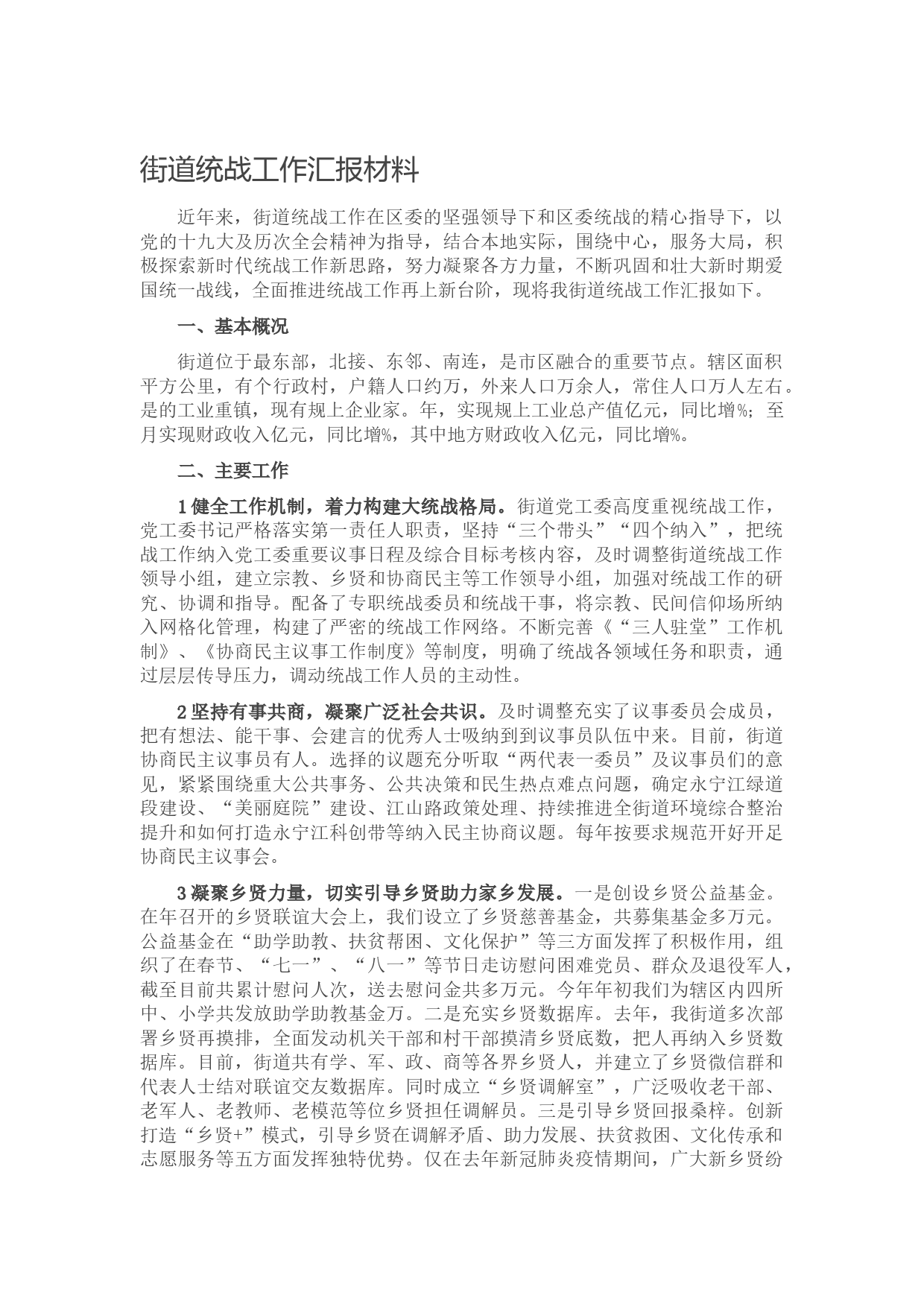 街道统战工作汇报材料

近年来，街道统战工作在区委的坚强领导下和区委统战的精心指导下，以党的十九大及历次全会精神为指导，结合本地实际，围绕中心，服务大局，积极探索新时代统战工作新思路，努力凝聚各方力量，不断巩固和壮大新时期爱国统一战线，全面推进统战工作再上新台阶，现将我街道统战工作汇报如下。

一、基本概况

街道位于最东部，北接、东邻、南连，是市区融合的重要节点。辖区面积平方公里，有个行政村，户籍人口约万，外来人口万余人，常住人口万人左右。是的工业重镇，现有规上企业家。年，实现规上工业总产值亿元，同比增%；至月实现财政收入亿元，同比增%，其中地方财政收入亿元，同比增%。

二、主要工作

1健全工作机制，着力构建大统战格局。街道党工委高度重视统战工作，党工委书记严格落实第一责任人职责，坚持“三个带头”“四个纳入”，把统战工作纳入党工委重要议事日程及综合目标考核内容，及时调整街道统战工作领导小组，建立宗教、乡贤和协商民主等工作领导小组，加强对统战工作的研究、协调和指导。配备了专职统战委员和统战干事，将宗教、民间信仰场所纳入网格化管理，构建了严密的统战工作网络。不断完善《“三人驻堂”工作机制》、《协商民主议事工作制度》等制度，明确了统战各领域任务和职责，通过层层传导压力，调动统战工作人员的主动性。

2坚持有事共商，凝聚广泛社会共识。及时调整充实了议事委员会成员，把有想法、能干事、会建言的优秀人士吸纳到到议事员队伍中来。目前，街道协商民主议事员有人。选择的议题充分听取“两代表一委员”及议事员们的意见，紧紧围绕重大公共事务、公共决策和民生热点难点问题，确定永宁江绿道段建设、“美丽庭院”建设、江山路政策处理、持续推进全街道环境综合整治提升和如何打造永宁江科创带等纳入民主协商议题。每年按要求规范开好开足协商民主议事会。

3凝聚乡贤力量，切实引导乡贤助力家乡发展。一是创设乡贤公益基金。在年召开的乡贤联谊大会上，我们设立了乡贤慈善基金，共募集基金多万元。公益基金在“助学助教、扶贫帮困、文化保护”等三方面发挥了积极作用，组织了在春节、“七一”、“八一”等节日走访慰问困难党员、群众及退役军人，截至目前共累计慰问人次，送去慰问金共多万元。今年年初我们为辖区内四所中、小学共发放助学助教基金万。二是充实乡贤数据库。去年，我街道多次部署乡贤再摸排，全面发动机关干部和村干部摸清乡贤底数，把人再纳入乡贤数据库。目前，街道共有学、军、政、商等各界乡贤人，并建立了乡贤微信群和代表人士结对联谊交友数据库。同时成立“乡贤调解室”，广泛吸收老干部、老军人、老教师、老模范等位乡贤担任调解员。三是引导乡贤回报桑梓。创新打造“乡贤+”模式，引导乡贤在调解矛盾、助力发展、扶贫救困、文化传承和志愿服务等五方面发挥独特优势。仅在去年新冠肺炎疫情期间，广大新乡贤纷